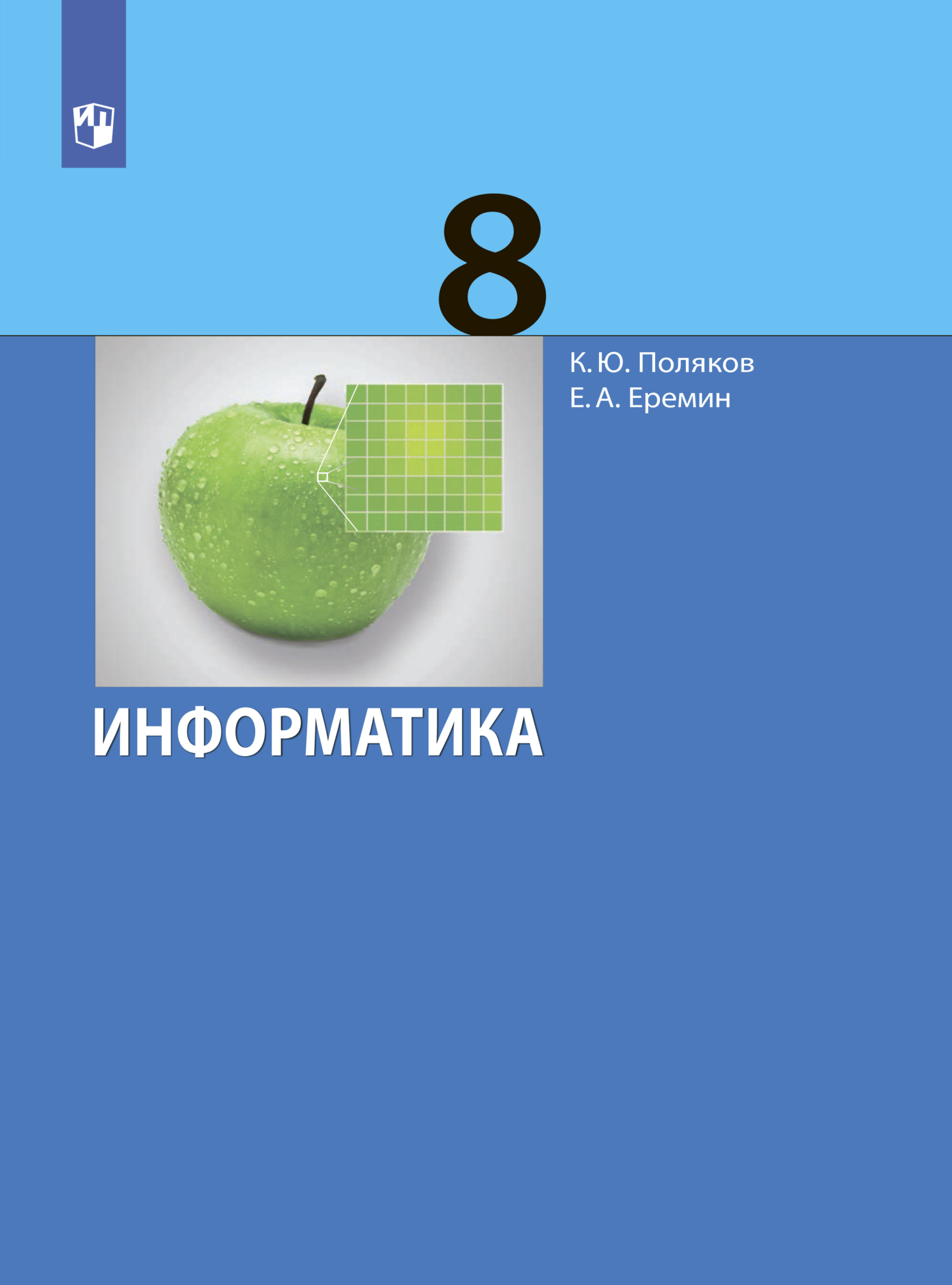 8

К. Ю. Поляков
Е. А. Еремин

ИНФОРМАТИКА